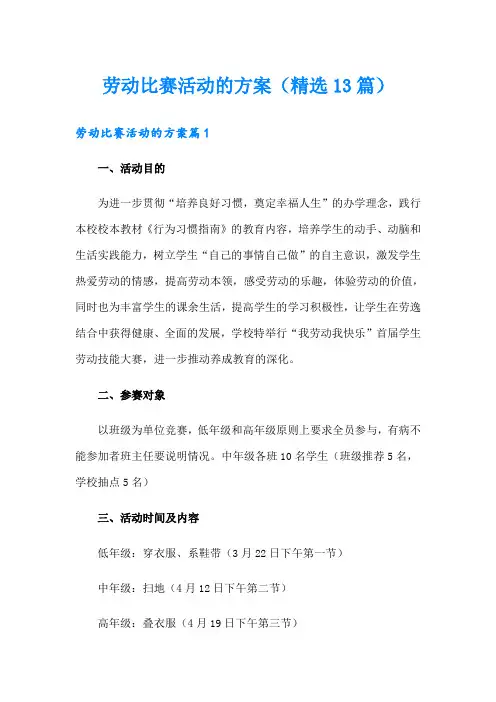 劳动比赛活动的方案（精选13篇）

劳动比赛活动的方案篇1

一、活动目的

为进一步贯彻“培养良好习惯，奠定幸福人生”的办学理念，践行本校校本教材《行为习惯指南》的教育内容，培养学生的动手、动脑和生活实践能力，树立学生“自己的事情自己做”的自主意识，激发学生热爱劳动的情感，提高劳动本领，感受劳动的乐趣，体验劳动的价值，同时也为丰富学生的课余生活，提高学生的学习积极性，让学生在劳逸结合中获得健康、全面的发展，学校特举行“我劳动我快乐”首届学生劳动技能大赛，进一步推动养成教育的深化。

二、参赛对象

以班级为单位竞赛，低年级和高年级原则上要求全员参与，有病不能参加者班主任要说明情况。中年级各班10名学生（班级推荐5名，学校抽点5名）

三、活动时间及内容

低年级：穿衣服、系鞋带（3月22日下午第一节）

中年级：扫地（4月12日下午第二节）

高年级：叠衣服（4月19日下午第三节）